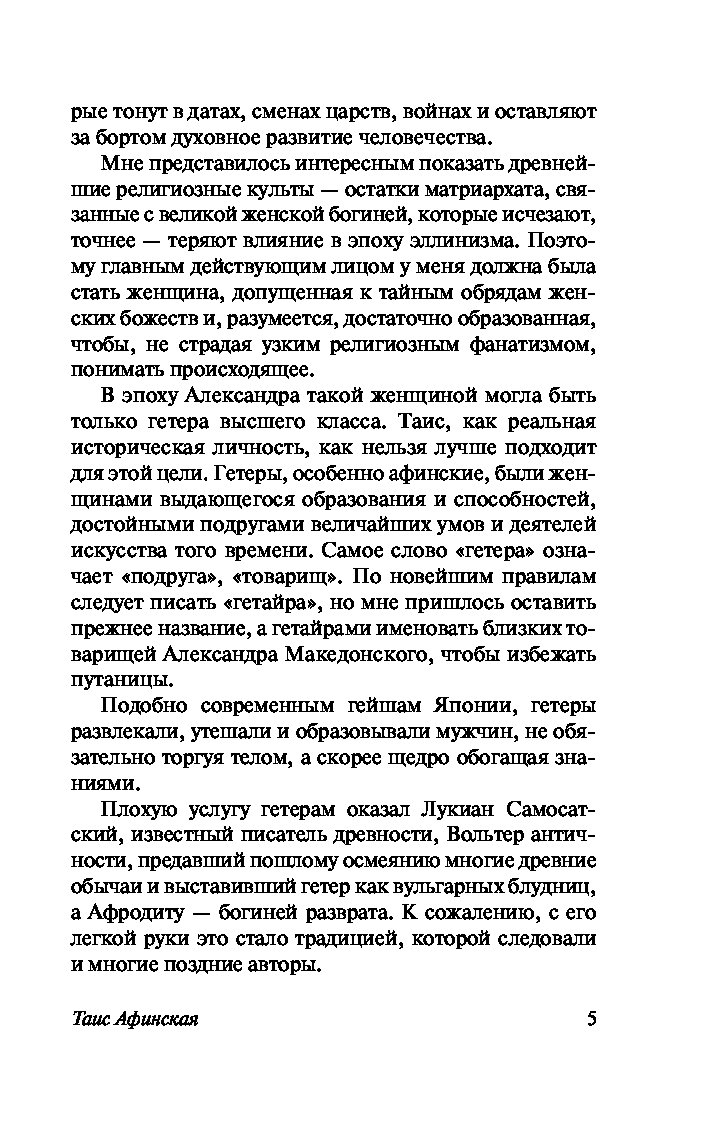 рые тонут в датах, сменах царств, войнах и оставляют за бортом духовное развитие человечества.

Мне представилось интересным показать древнейшие религиозные культы — остатки матриархата, связанные с великой женской богиней, которые исчезают, точнее — теряют влияние в эпоху эллинизма. Поэтому главным действующим лицом у меня должна была стать женщина, допущенная к тайным обрядам женских божеств и, разумеется, достаточно образованная, чтобы, не страдая узким религиозным фанатизмом, понимать происходящее.

В эпоху Александра такой женщиной могла быть только гетера высшего класса. Таис, как реальная историческая личность, как нельзя лучше подходит для этой цели. Гетеры, особенно афинские, были женщинами выдающегося образования и способностей, достойными подругами величайших умов и деятелей искусства того времени. Самое слово «гетера» означает «подруга», «товарищ». По новейшим правилам следует писать «гетайра», но мне пришлось оставить прежнее название, а гетайрами именовать близких товарищей Александра Македонского, чтобы избежать путаницы.

Подобно современным гейшам Японии, гетеры развлекали, утешали и образовывали мужчин, не обязательно торгуя телом, а скорее щедро обогащая знаниями.

Плохую услугу гетерам оказал Лукиан Самосатский, известный писатель древности, Вольтер античности, предавший пошлому осмеянию многие древние обычаи и выставивший гетер как вульгарных блудниц, а Афродиту — богиней разврата. К сожалению, с его легкой руки это стало традицией, которой следовали и многие поздние авторы.

Таис Афинская 5